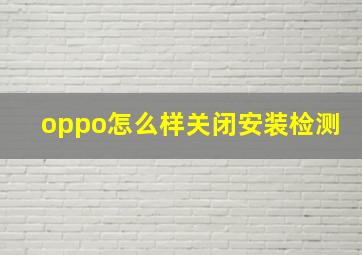 oppo怎么样关闭安装检测